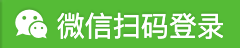 微信扫码登录